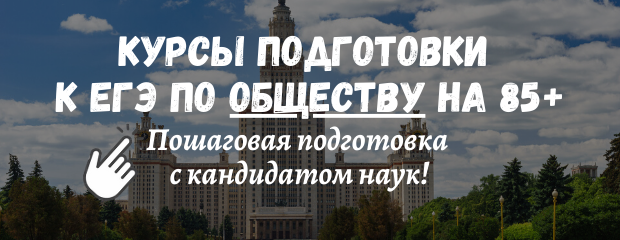 КУРСЫ ПОДГОТОВКИ К ЕГЭ ПО ОБЩЕСТВУ НА 85+

Пошаговая подготовка с кандидатом наук!